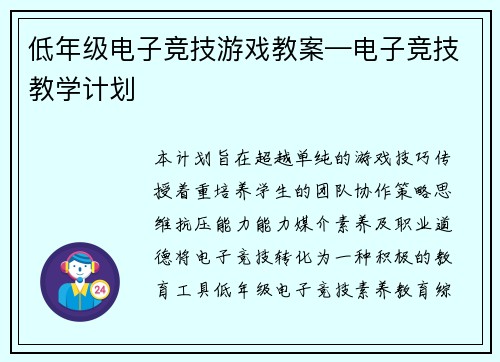 低年级电子竞技游戏教案—电子竞技教学计划

本计划旨在超越单纯的游戏技巧传授着重培养学生的团队协作策略思维抗压能力能力媒介素养及职业道德将电子竞技转化为一种积极的教育工具低年级电子竞技素养教育综

24